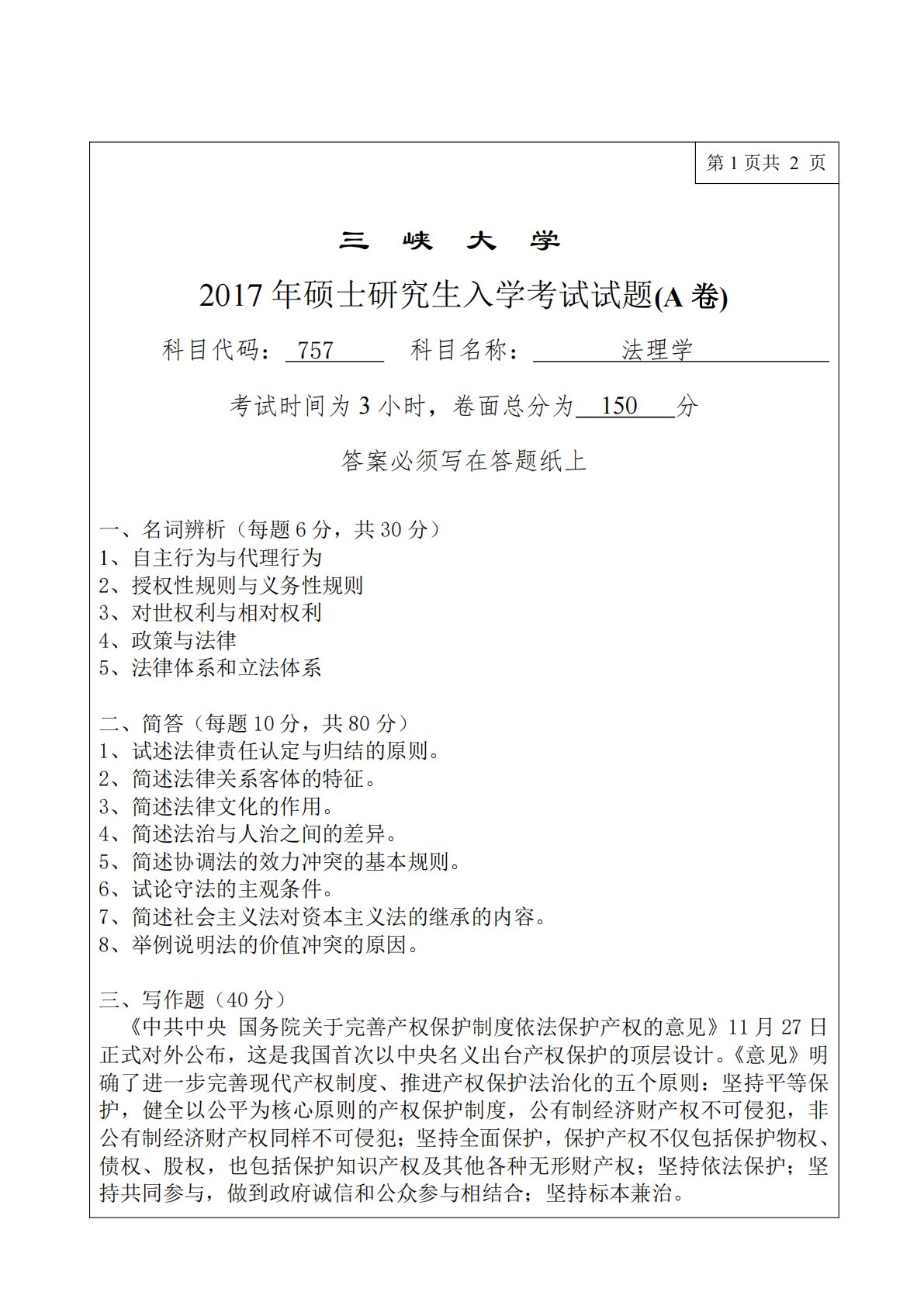 第 1 页共 2 页

三 峡 大 学

2017 年硕士研究生入学考试试题(A 卷)

科目代码： 757 科目名称： 法理学

考试时间为 3 小时，卷面总分为 150 分

答案必须写在答题纸上

一、名词辨析（每题 6 分，共 30 分）
1、自主行为与代理行为
2、授权性规则与义务性规则
3、对世权利与相对权利
4、政策与法律
5、法律体系和立法体系

二、简答（每题 10 分，共 80 分）
1、试述法律责任认定与归结的原则。
2、简述法律关系客体的特征。
3、简述法律文化的作用。
4、简述法治与人治之间的差异。
5、简述协调法的效力冲突的基本规则。
6、试论守法的主观条件。
7、简述社会主义法对资本主义法的继承的内容。
8、举例说明法的价值冲突的原因。

三、写作题（40 分）
《中共中央 国务院关于完善产权保护制度依法保护产权的意见》11 月 27 日正式对外公布，这是我国首次以中央名义出台产权保护的顶层设计。《意见》明确了进一步完善现代产权制度、推进产权保护法治化的五个原则：坚持平等保护，健全以公平为核心原则的产权保护制度，公有制经济财产权不可侵犯，非公有制经济财产权同样不可侵犯；坚持全面保护，保护产权不仅包括保护物权、债权、股权，也包括保护知识产权及其他各种无形财产权；坚持依法保护；坚持共同参与，做到政府诚信和公众参与相结合；坚持标本兼治。